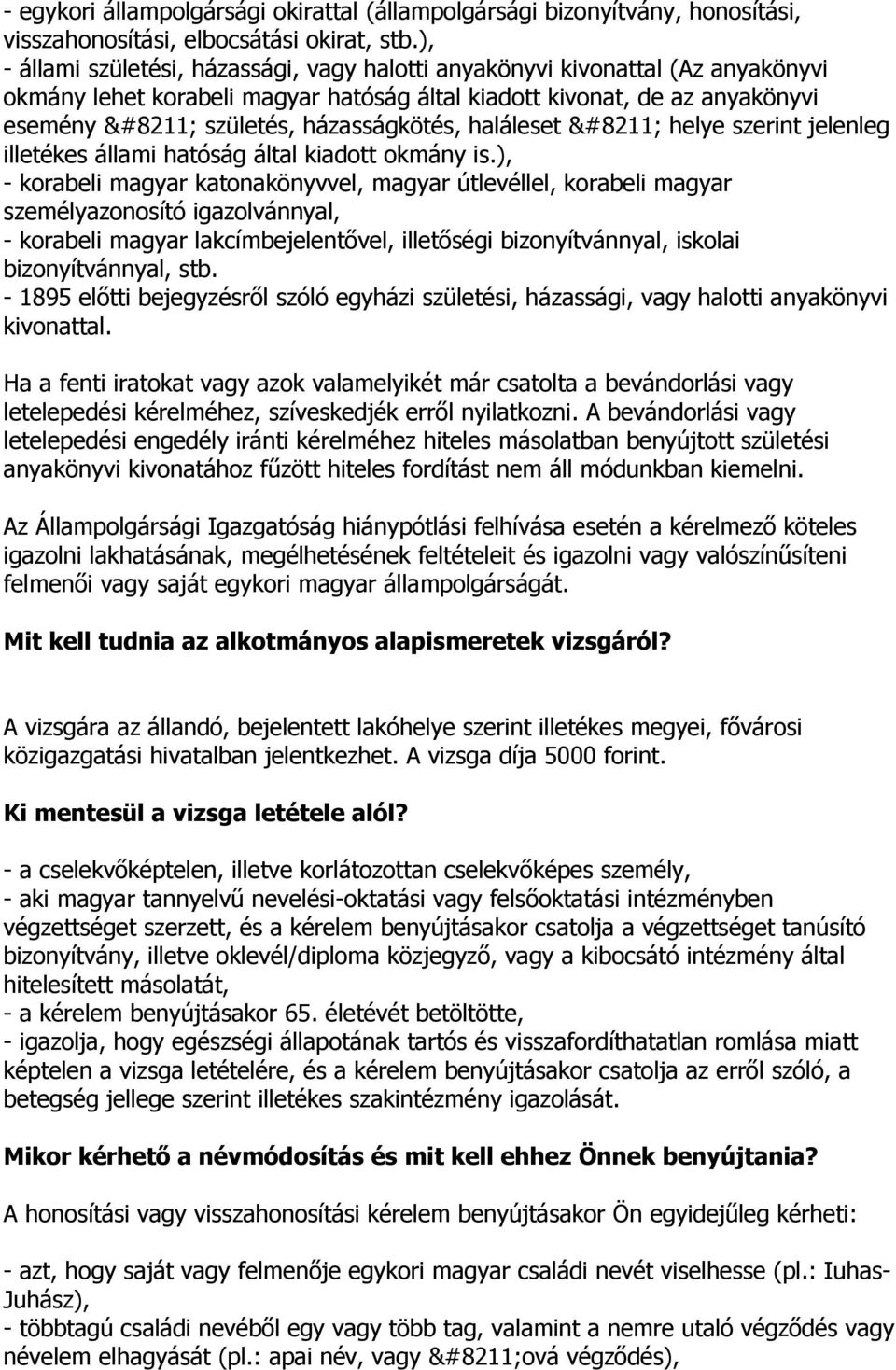 - egykori állampolgársági okirattal (állampolgársági bizonyítvány, honosítási, visszahonosítási, elbocsátási okirat, stb.),
- állami születési, házassági, vagy halotti anyakönyvi kivonattal (Az anyakönyvi okmány lehet korabeli magyar hatóság által kiadott kivonat, de az anyakönyvi esemény &#8211; születés, házasságkötés, haláleset &#8211; helye szerint jelenleg illetékes állami hatóság által kiadott okmány is.),
- korabeli magyar katonakönyvvel, magyar útlevéllel, korabeli magyar személyazonosító igazolvánnyal,
- korabeli magyar lakcímbejelentővel, illetőségi bizonyítvánnyal, iskolai bizonyítvánnyal, stb.
- 1895 előtti bejegyzésről szóló egyházi születési, házassági, vagy halotti anyakönyvi kivonattal.

Ha a fenti iratokat vagy azok valamelyikét már csatolta a bevándorlási vagy letelepedési kérelméhez, szíveskedjék erről nyilatkozni. A bevándorlási vagy letelepedési engedély iránti kérelméhez hiteles másolatban benyújtott születési anyakönyvi kivonatához fűzött hiteles fordítást nem áll módunkban kiemelni.

Az Állampolgársági Igazgatóság hiánypótlási felhívása esetén a kérelmező köteles igazolni lakhatásának, megélhetésének feltételeit és igazolni vagy valószínűsíteni felmenői vagy saját egykori magyar állampolgárságát.

Mit kell tudnia az alkotmányos alapismeretek vizsgáról?

A vizsgára az állandó, bejelentett lakóhelye szerint illetékes megyei, fővárosi közigazgatási hivatalban jelentkezhet. A vizsga díja 5000 forint.

Ki mentesül a vizsga letétele alól?

- a cselekvőképtelen, illetve korlátozottan cselekvőképes személy,
- aki magyar tannyelvű nevelési-oktatási vagy felsőoktatási intézményben végzettséget szerzett, és a kérelem benyújtásakor csatolja a végzettséget tanúsító bizonyítvány, illetve oklevél/diploma közjegyző, vagy a kibocsátó intézmény által hitelesített másolatát,
- a kérelem benyújtásakor 65. életévét betöltötte,
- igazolja, hogy egészségi állapotának tartós és visszafordíthatatlan romlása miatt képtelen a vizsga letételére, és a kérelem benyújtásakor csatolja az erről szóló, a betegség jellege szerint illetékes szakintézmény igazolását.

Mikor kérhető a névmódosítás és mit kell ehhez Önnek benyújtania?

A honosítási vagy visszahonosítási kérelem benyújtásakor Ön egyidejűleg kérheti:

- azt, hogy saját vagy felmenője egykori magyar családi nevét viselhesse (pl.: Iuhas-Juhász),
- többtagú családi nevéből egy vagy több tag, valamint a nemre utaló végződés vagy névelem elhagyását (pl.: apai név, vagy &#8211;ová végződés),